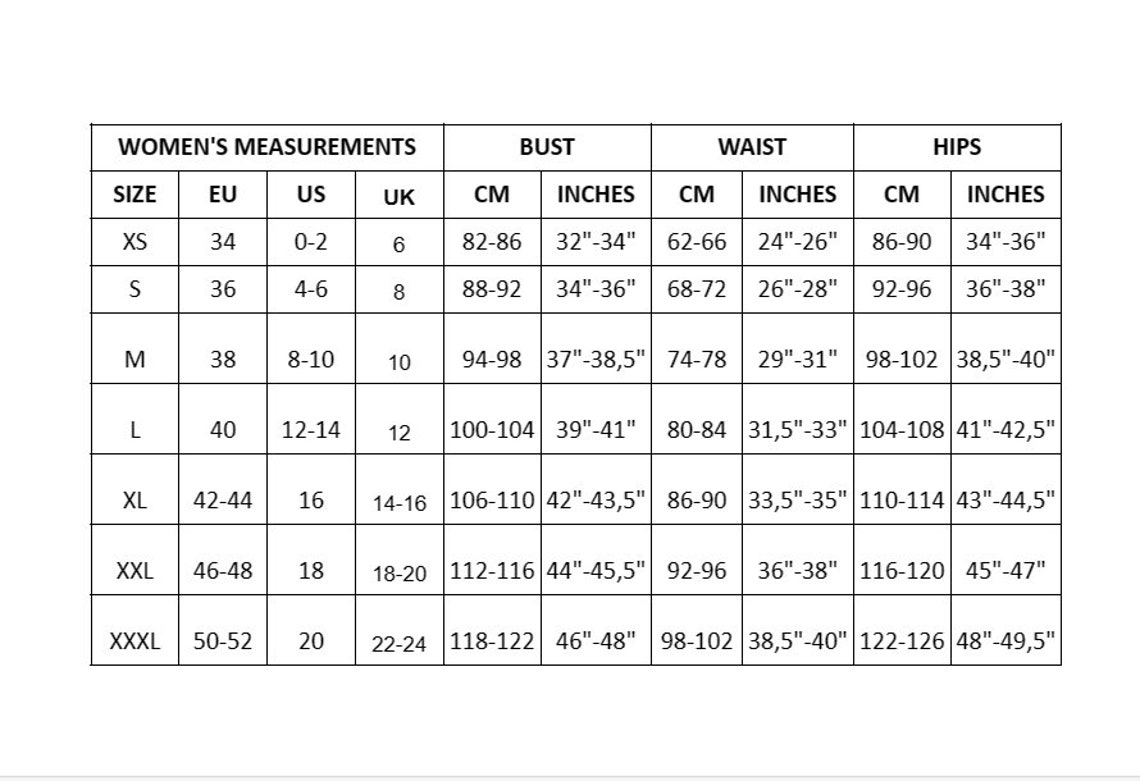 | WOMEN'S MEASUREMENTS | | | | BUST | | WAIST | | HIPS | |
|---|---|---|---|---|---|---|---|---|---|
| SIZE | EU | US | UK | CM | INCHES | CM | INCHES | CM | INCHES |
| XS | 34 | 0-2 | 6 | 82-86 | 32"-34" | 62-66 | 24"-26" | 86-90 | 34"-36" |
| S | 36 | 4-6 | 8 | 88-92 | 34"-36" | 68-72 | 26"-28" | 92-96 | 36"-38" |
| M | 38 | 8-10 | 10 | 94-98 | 37"-38,5" | 74-78 | 29"-31" | 98-102 | 38,5"-40" |
| L | 40 | 12-14 | 12 | 100-104 | 39"-41" | 80-84 | 31,5"-33" | 104-108 | 41"-42,5" |
| XL | 42-44 | 16 | 14-16 | 106-110 | 42"-43,5" | 86-90 | 33,5"-35" | 110-114 | 43"-44,5" |
| XXL | 46-48 | 18 | 18-20 | 112-116 | 44"-45,5" | 92-96 | 36"-38" | 116-120 | 45"-47" |
| XXXL | 50-52 | 20 | 22-24 | 118-122 | 46"-48" | 98-102 | 38,5"-40" | 122-126 | 48"-49,5" |